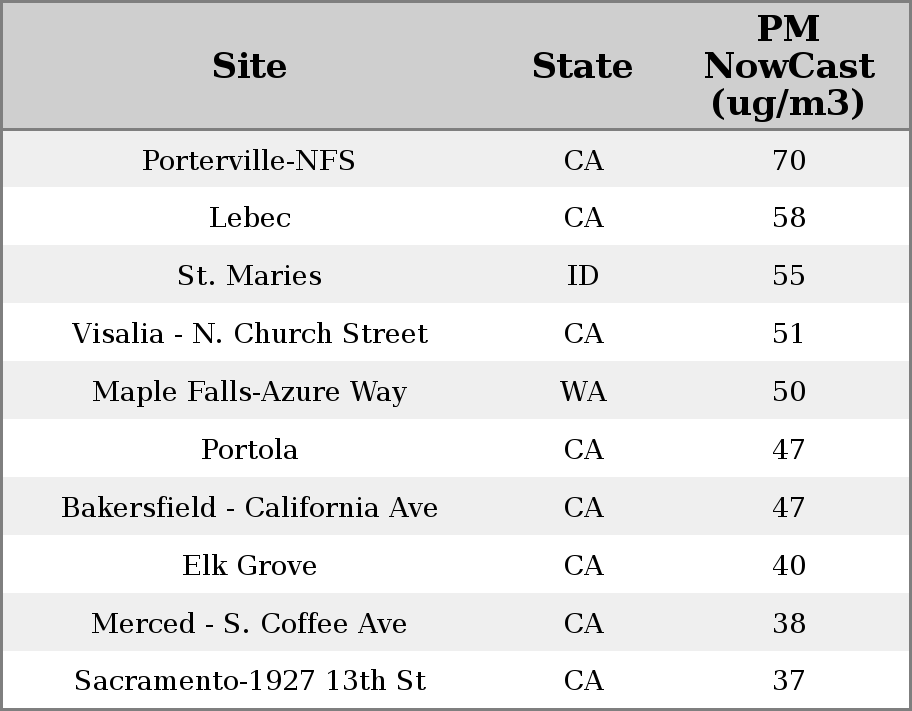 | Site | State | PM NowCast (ug/m3) |
|---|---|---|
| Porterville-NFS | CA | 70 |
| Lebec | CA | 58 |
| St. Maries | ID | 55 |
| Visalia - N. Church Street | CA | 51 |
| Maple Falls-Azure Way | WA | 50 |
| Portola | CA | 47 |
| Bakersfield - California Ave | CA | 47 |
| Elk Grove | CA | 40 |
| Merced - S. Coffee Ave | CA | 38 |
| Sacramento-1927 13th St | CA | 37 |